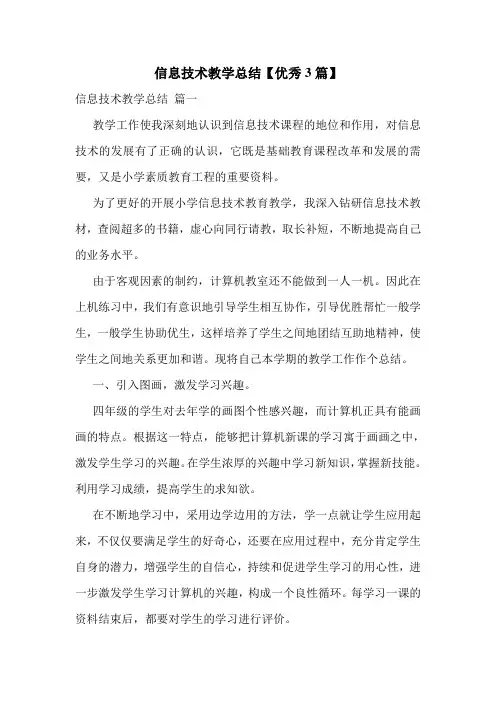 信息技术教学总结【优秀3篇】

信息技术教学总结 篇一

教学工作使我深刻地认识到信息技术课程的地位和作用，对信息技术的发展有了正确的认识，它既是基础教育课程改革和发展的需要，又是小学素质教育工程的重要资料。

为了更好的开展小学信息技术教育教学，我深入钻研信息技术教材，查阅超多的书籍，虚心向同行请教，取长补短，不断地提高自己的业务水平。

由于客观因素的制约，计算机教室还不能做到一人一机。因此在上机练习中，我们有意识地引导学生相互协作，引导优胜帮忙一般学生，一般学生协助优生，这样培养了学生之间地团结互助地精神，使学生之间地关系更加和谐。现将自己本学期的教学工作作个总结。

一、引入图画，激发学习兴趣。

四年级的学生对去年学的画图个性感兴趣，而计算机正具有能画画的特点。根据这一特点，能够把计算机新课的学习寓于画画之中，激发学生学习的兴趣。在学生浓厚的兴趣中学习新知识，掌握新技能。利用学习成绩，提高学生的求知欲。

在不断地学习中，采用边学边用的方法，学一点就让学生应用起来，不仅仅要满足学生的好奇心，还要在应用过程中，充分肯定学生自身的潜力，增强学生的自信心，持续和促进学生学习的用心性，进一步激发学生学习计算机的兴趣，构成一个良性循环。每学习一课的资料结束后，都要对学生的学习进行评价。